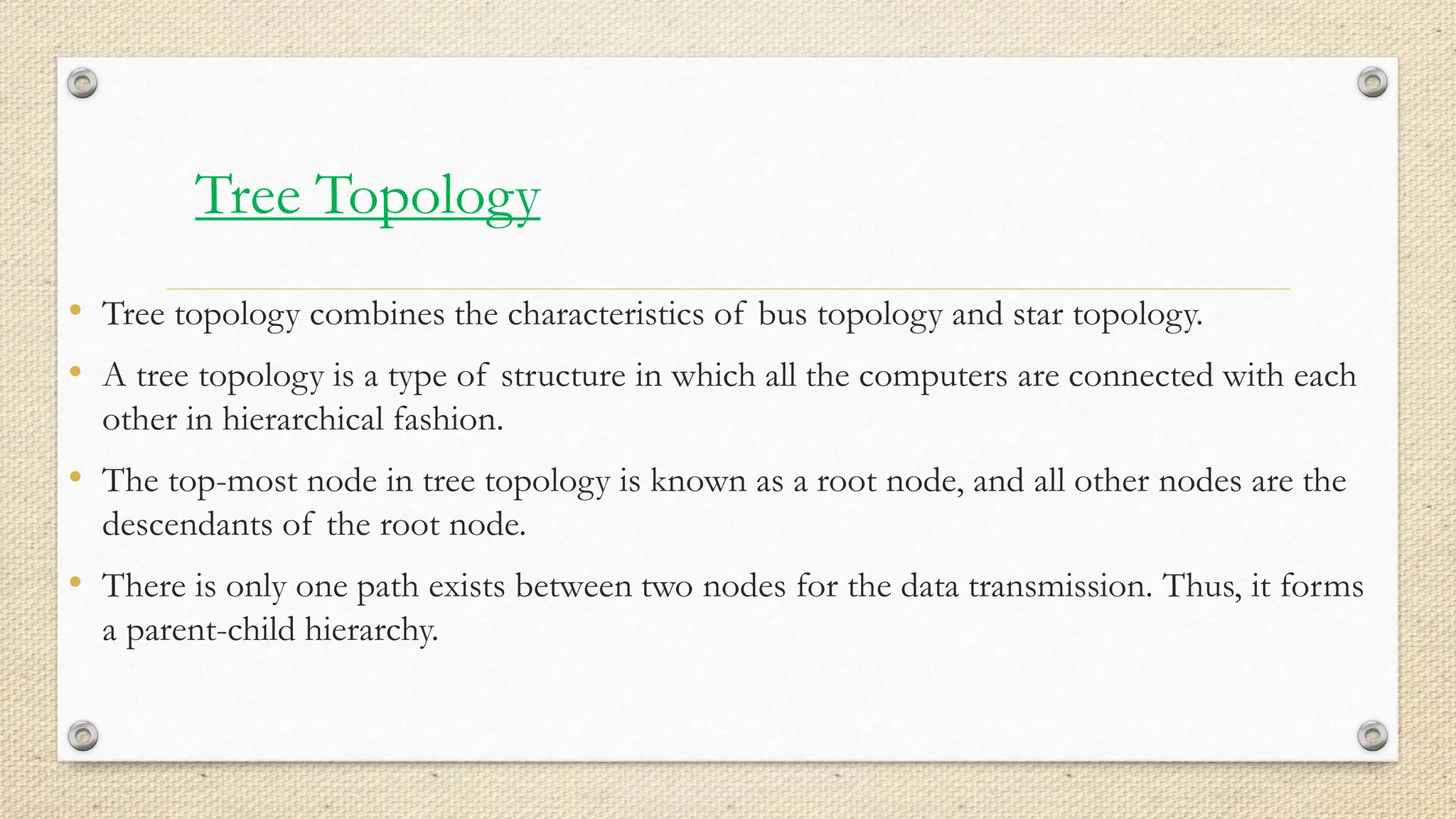 Tree Topology

• Tree topology combines the characteristics of bus topology and star topology.

• A tree topology is a type of structure in which all the computers are connected with each other in hierarchical fashion.

• The top-most node in tree topology is known as a root node, and all other nodes are the descendants of the root node.

• There is only one path exists between two nodes for the data transmission. Thus, it forms a parent-child hierarchy.